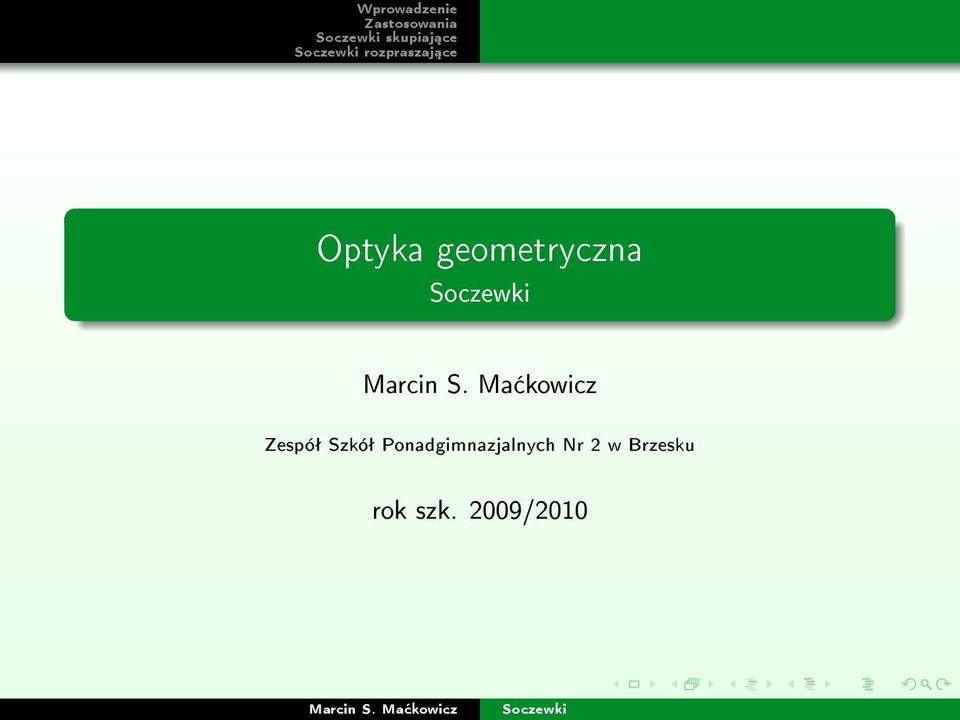 Wprowadzenie
Zastosowania
Soczewki skupiające
Soczewki rozpraszające

Optyka geometryczna
Soczewki

Marcin S. Maćkowicz

Zespół Szkół Ponadgimnazjalnych Nr 2 w Brzesku

rok szk. 2009/2010

Marcin S. Maćkowicz Soczewki